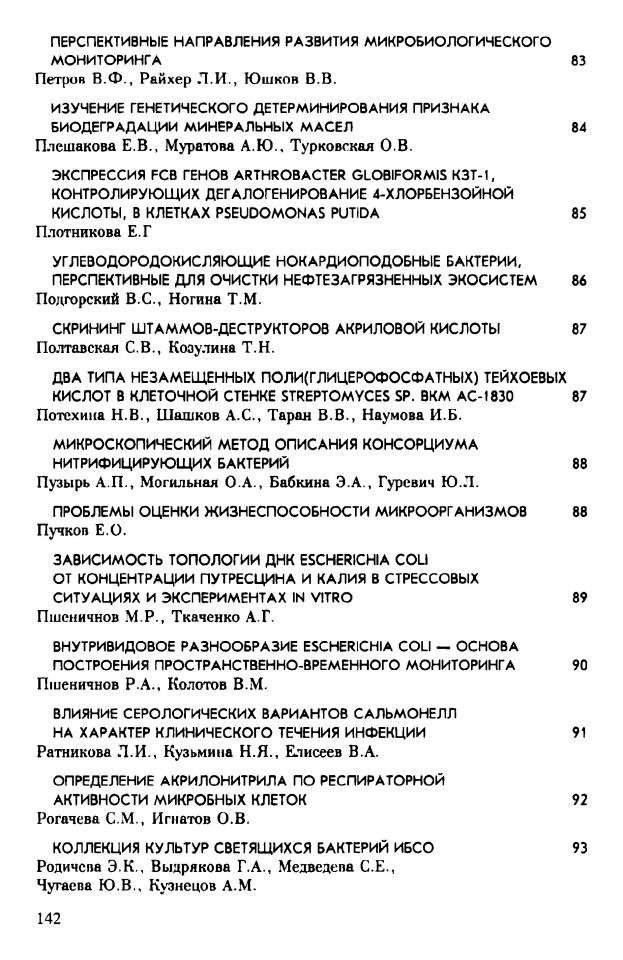 ПЕРСПЕКТИВНЫЕ НАПРАВЛЕНИЯ РАЗВИТИЯ МИКРОБИОЛОГИЧЕСКОГО МОНИТОРИНГА 83
Петров В.Ф., Райхер Л.И., Юшков В.В.

ИЗУЧЕНИЕ ГЕНЕТИЧЕСКОГО ДЕТЕРМИНИРОВАНИЯ ПРИЗНАКА БИОДЕГРАДАЦИИ МИНЕРАЛЬНЫХ МАСЕЛ 84
Плешакова Е.В., Муратова А.Ю., Турковская О.В.

ЭКСПРЕССИЯ FCB ГЕНОВ ARTHROBACTER GLOBIFORMIS КЗТ-1, КОНТРОЛИРУЮЩИХ ДЕГАЛОГЕНИРОВАНИЕ 4-ХЛОРБЕНЗОЙНОЙ КИСЛОТЫ, В КЛЕТКАХ PSEUDOMONAS PUTIDA 85
Плотникова Е.Г

УГЛЕВОДОРОДОКИСЛЯЮЩИЕ НОКАРДИОПОДОБНЫЕ БАКТЕРИИ, ПЕРСПЕКТИВНЫЕ ДЛЯ ОЧИСТКИ НЕФТЕЗАГРЯЗНЕННЫХ ЭКОСИСТЕМ 86
Подгорский В.С., Ногина Т.М.

СКРИНИНГ ШТАММОВ-ДЕСТРУКТОРОВ АКРИЛОВОЙ КИСЛОТЫ 87
Полтавская С.В., Козулина Т.Н.

ДВА ТИПА НЕЗАМЕЩЕННЫХ ПОЛИ(ГЛИЦЕРОФОСФАТНЫХ) ТЕЙХОЕВЫХ КИСЛОТ В КЛЕТОЧНОЙ СТЕНКЕ STREPTOMYCES SP. ВКМ АС-1830 87
Потехина Н.В., Шашков А.С., Таран В.В., Наумова И.Б.

МИКРОСКОПИЧЕСКИЙ МЕТОД ОПИСАНИЯ КОНСОРЦИУМА НИТРИФИЦИРУЮЩИХ БАКТЕРИЙ 88
Пузырь А.П., Могильная О.А., Бабкина Э.А., Гуревич Ю.Л.

ПРОБЛЕМЫ ОЦЕНКИ ЖИЗНЕСПОСОБНОСТИ МИКРООРГАНИЗМОВ 88
Пучков Е.О.

ЗАВИСИМОСТЬ ТОПОЛОГИИ ДНК ESCHERICHIA COLI ОТ КОНЦЕНТРАЦИИ ПУТРЕСЦИНА И КАЛИЯ В СТРЕССОВЫХ СИТУАЦИЯХ И ЭКСПЕРИМЕНТАХ IN VITRO 89
Пшеничнов М.Р., Ткаченко А.Г.

ВНУТРИВИДОВОЕ РАЗНООБРАЗИЕ ESCHERICHIA COLI — ОСНОВА ПОСТРОЕНИЯ ПРОСТРАНСТВЕННО-ВРЕМЕННОГО МОНИТОРИНГА 90
Пшеничнов Р.А., Колотов В.М.

ВЛИЯНИЕ СЕРОЛОГИЧЕСКИХ ВАРИАНТОВ САЛЬМОНЕЛЛ НА ХАРАКТЕР КЛИНИЧЕСКОГО ТЕЧЕНИЯ ИНФЕКЦИИ 91
Ратникова Л.И., Кузьмина Н.Я., Елисеев В.А.

ОПРЕДЕЛЕНИЕ АКРИЛОНИТРИЛА ПО РЕСПИРАТОРНОЙ АКТИВНОСТИ МИКРОБНЫХ КЛЕТОК 92
Рогачева С.М., Игнатов О.В.

КОЛЛЕКЦИЯ КУЛЬТУР СВЕТЯЩИХСЯ БАКТЕРИЙ ИБСО 93
Родичева Э.К., Выдрякова Г.А., Медведева С.Е., Чугаева Ю.В., Кузнецов А.М.

142